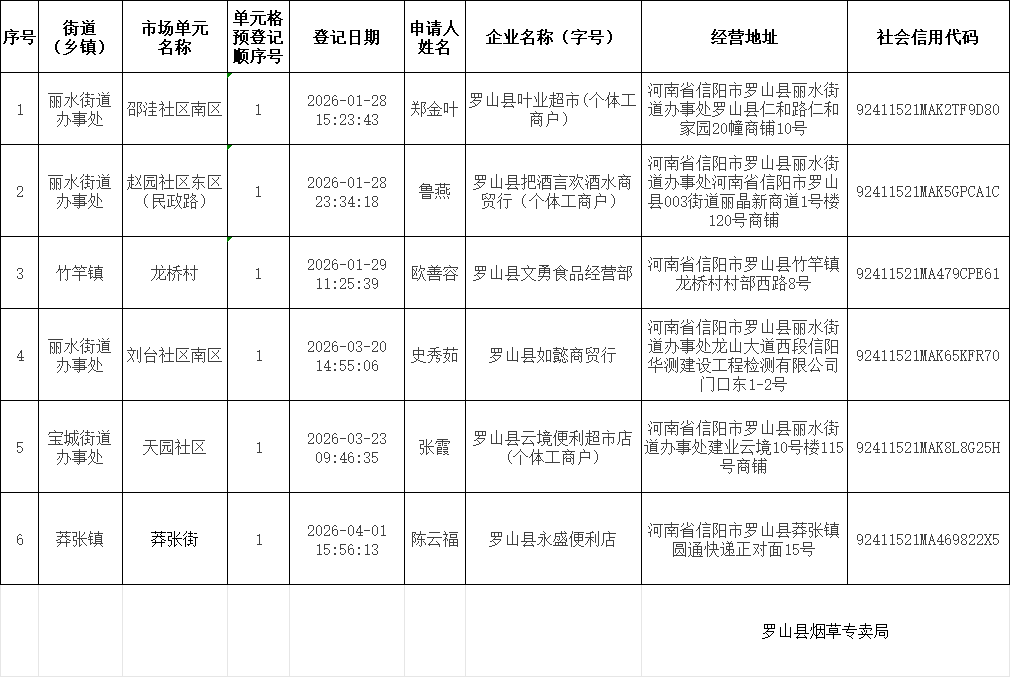 | 序号 | 街道（乡镇） | 市场单元名称 | 单元格预登记顺序号 | 登记日期 | 申请人姓名 | 企业名称（字号） | 经营地址 | 社会信用代码 |
|---|---|---|---|---|---|---|---|---|
| 1 | 丽水街道办事处 | 邵洼社区南区 | 1 | 2026-01-28 15:23:43 | 郑金叶 | 罗山县叶业超市(个体工商户） | 河南省信阳市罗山县丽水街道办事处罗山县仁和路仁和家园20幢商铺10号 | 92411521MAK2TF9D80 |
| 2 | 丽水街道办事处 | 赵园社区东区（民政路） | 1 | 2026-01-28 23:34:18 | 鲁燕 | 罗山县把酒言欢酒水商贸行（个体工商户） | 河南省信阳市罗山县丽水街道办事处河南省信阳市罗山县003街道丽晶新商道1号楼120号商铺 | 92411521MAK5GPCA1C |
| 3 | 竹竿镇 | 龙桥村 | 1 | 2026-01-29 11:25:39 | 欧善容 | 罗山县文勇食品经营部 | 河南省信阳市罗山县竹竿镇龙桥村村部西路8号 | 92411521MA479CPE61 |
| 4 | 丽水街道办事处 | 刘台社区南区 | 1 | 2026-03-20 14:55:06 | 史秀茹 | 罗山县如懿商贸行 | 河南省信阳市罗山县丽水街道办事处龙山大道西段信阳华测建设工程检测有限公司门口东1-2号 | 92411521MAK65KFR70 |
| 5 | 宝城街道办事处 | 天园社区 | 1 | 2026-03-23 09:46:35 | 张霞 | 罗山县云境便利超市店（个体工商户） | 河南省信阳市罗山县丽水街道办事处建业云境10号楼115号商铺 | 92411521MAK8L8G25H |
| 6 | 莽张镇 | 莽张街 | 1 | 2026-04-01 15:56:13 | 陈云福 | 罗山县永盛便利店 | 河南省信阳市罗山县莽张镇圆通快递正对面15号 | 92411521MA469822X5 |

罗山县烟草专卖局